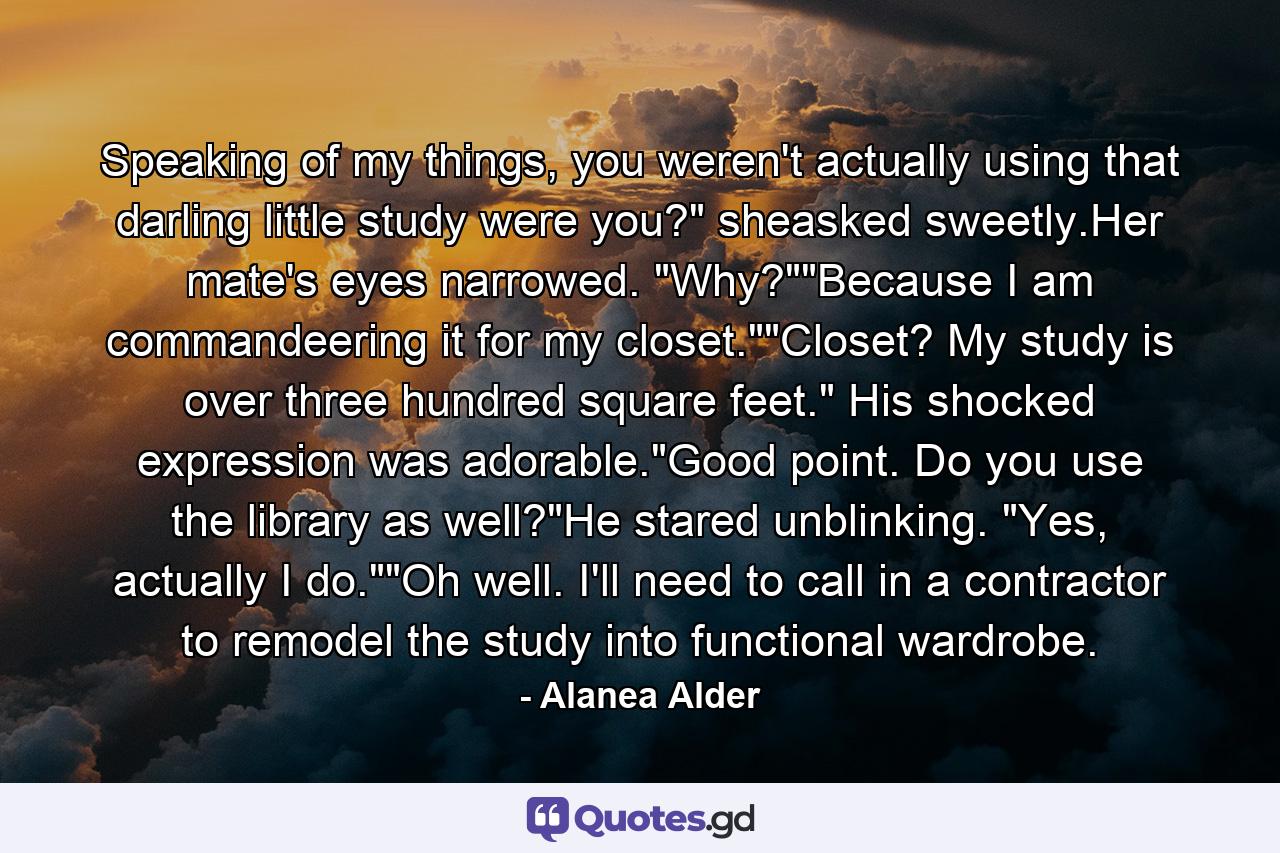 Speaking of my things, you weren't actually using that darling little study were you?" sheasked sweetly.Her mate's eyes narrowed. "Why?""Because I am commandeering it for my closet.""Closet? My study is over three hundred square feet." His shocked expression was adorable."Good point. Do you use the library as well?"He stared unblinking. "Yes, actually I do.""Oh well. I'll need to call in a contractor to remodel the study into functional wardrobe.

- Alanea Alder

Quotes.gd